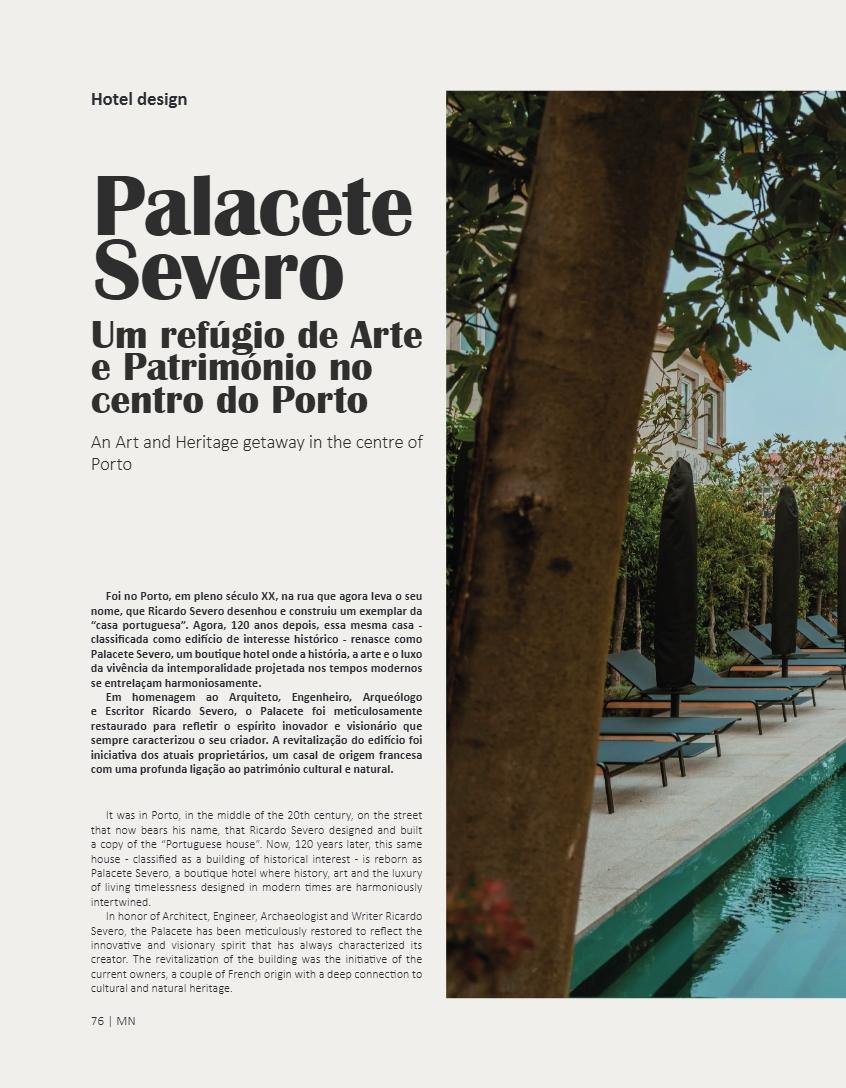 Hotel design

Palacete Severo

Um refúgio de Arte e Património no centro do Porto

An Art and Heritage getaway in the centre of Porto

Foi no Porto, em pleno século XX, na rua que agora leva o seu nome, que Ricardo Severo desenhou e construiu um exemplar da "casa portuguesa". Agora, 120 anos depois, essa mesma casa - classificada como edifício de interesse histórico - renasce como Palacete Severo, um boutique hotel onde a história, a arte e o luxo da vivência da intemporalidade projetada nos tempos modernos se entrelaçam harmoniosamente.

Em homenagem ao Arquiteto, Engenheiro, Arqueólogo e Escritor Ricardo Severo, o Palacete foi meticulosamente restaurado para refletir o espírito inovador e visionário que sempre caracterizou o seu criador. A revitalização do edifício foi iniciativa dos atuais proprietários, um casal de origem francesa com uma profunda ligação ao património cultural e natural.

It was in Porto, in the middle of the 20th century, on the street that now bears his name, that Ricardo Severo designed and built a copy of the "Portuguese house". Now, 120 years later, this same house - classified as a building of historical interest - is reborn as Palacete Severo, a boutique hotel where history, art and the luxury of living timelessness designed in modern times are harmoniously intertwined.

In honor of Architect, Engineer, Archaeologist and Writer Ricardo Severo, the Palacete has been meticulously restored to reflect the innovative and visionary spirit that has always characterized its creator. The revitalization of the building was the initiative of the current owners, a couple of French origin with a deep connection to cultural and natural heritage.

76 | MN